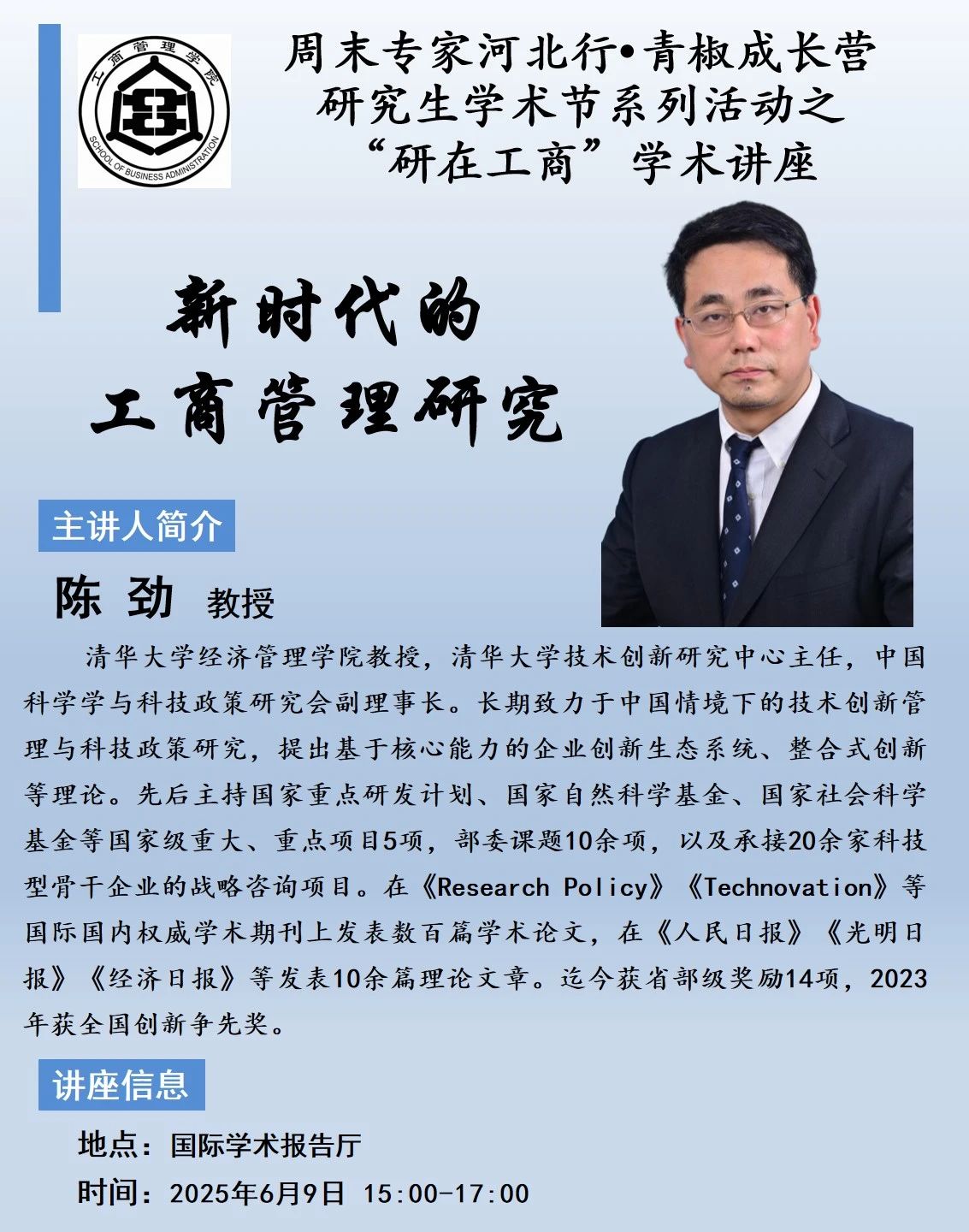 工商管理学院
SCHOOL OF BUSINESS ADMINISTRATION

周末专家河北行•青椒成长营
研究生学术节系列活动之
“研在工商”学术讲座

新时代的
工商管理研究

主讲人简介

陈 劲 教授

清华大学经济管理学院教授，清华大学技术创新研究中心主任，中国科学学与科技政策研究会副理事长。长期致力于中国情境下的技术创新管理与科技政策研究，提出基于核心能力的企业创新生态系统、整合式创新等理论。先后主持国家重点研发计划、国家自然科学基金、国家社会科学基金等国家级重大、重点项目5项，部委课题10余项，以及承接20余家科技型骨干企业的战略咨询项目。在《Research Policy》《Technovation》等国际国内权威学术期刊上发表数百篇学术论文，在《人民日报》《光明日报》《经济日报》等发表10余篇理论文章。迄今获省部级奖励14项，2023年获全国创新争先奖。

讲座信息

地点：国际学术报告厅

时间：2025年6月9日 15:00-17:00